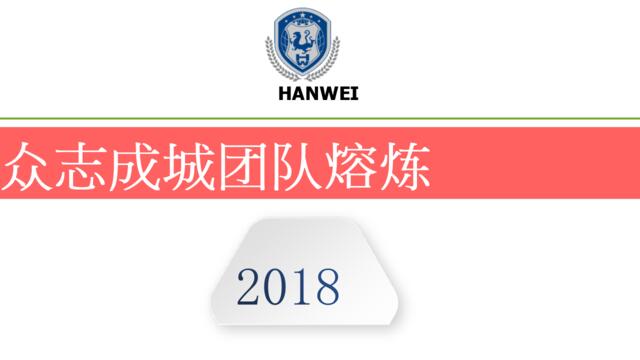 HANWEI

众志成城团队熔炼

2018